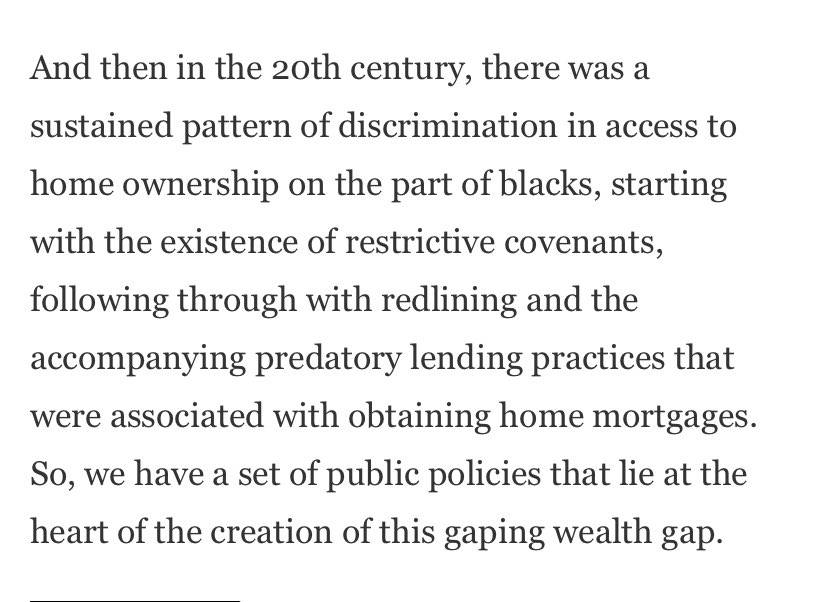 And then in the 20th century, there was a sustained pattern of discrimination in access to home ownership on the part of blacks, starting with the existence of restrictive covenants, following through with redlining and the accompanying predatory lending practices that were associated with obtaining home mortgages. So, we have a set of public policies that lie at the heart of the creation of this gaping wealth gap.